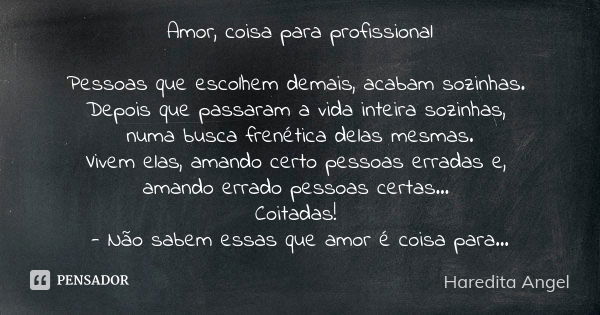 Amor, coisa para profissional

Pessoas que escolhem demais, acabam sozinhas.
Depois que passaram a vida inteira sozinhas,
numa busca frenética delas mesmas.
Vivem elas, amando certo pessoas erradas e,
amando errado pessoas certas...
Coitadas!
- Não sabem essas que amor é coisa para...

PENSADOR

Haredita Angel